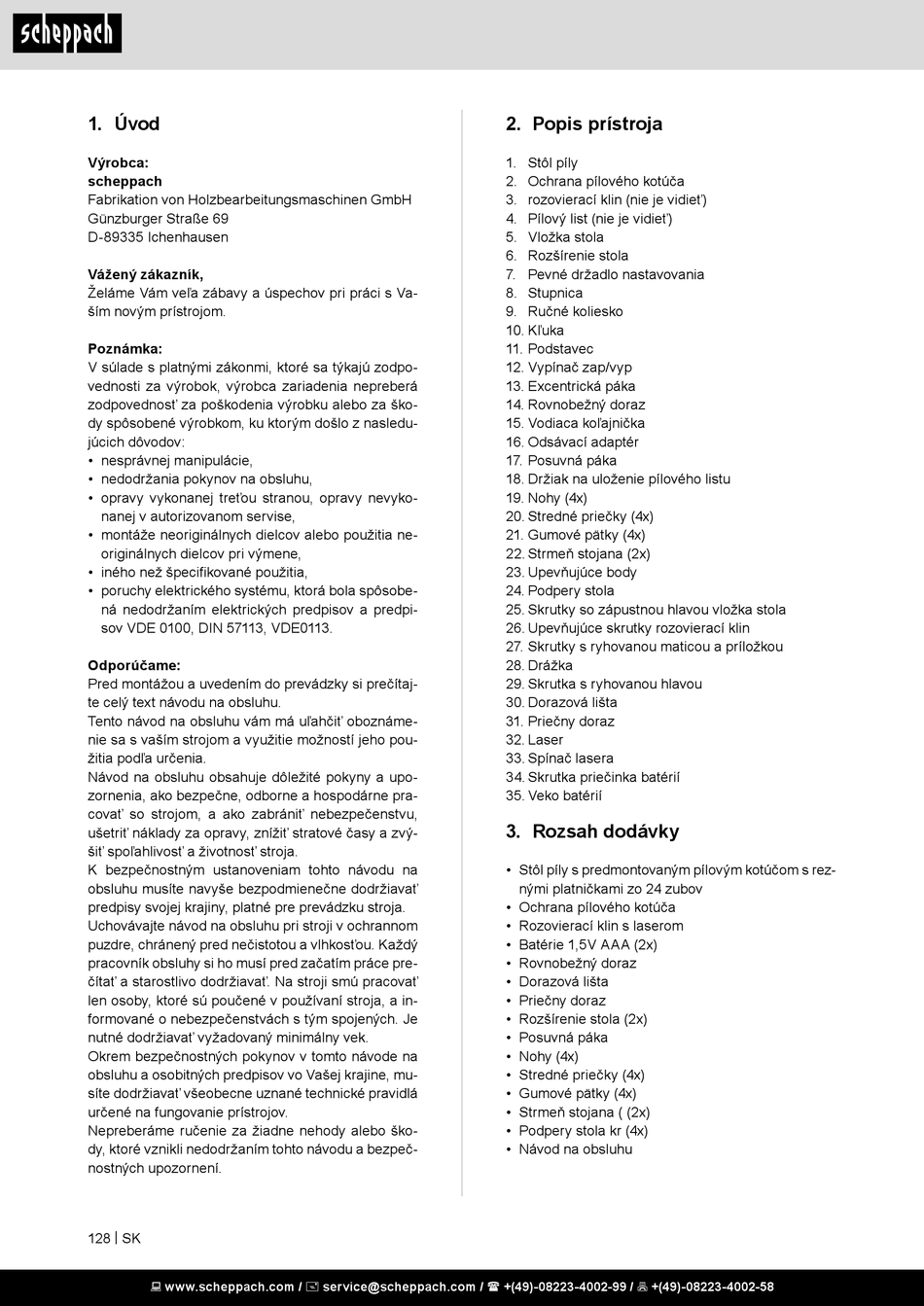 scheppach

1. Úvod

Výrobca:
scheppach
Fabrikation von Holzbearbeitungsmaschinen GmbH
Günzburger Straße 69
D-89335 Ichenhausen

Vážený zákazník,
Želáme Vám veľa zábavy a úspechov pri práci s Vaším novým prístrojom.

Poznámka:
V súlade s platnými zákonmi, ktoré sa týkajú zodpovednosti za výrobok, výrobca zariadenia nepreberá zodpovednosť za poškodenia výrobku alebo za škody spôsobené výrobkom, ku ktorým došlo z nasledujúcich dôvodov:
• nesprávnej manipulácie,
• nedodržania pokynov na obsluhu,
• opravy vykonanej treťou stranou, opravy nevykonanej v autorizovanom servise,
• montáže neoriginálnych dielcov alebo použitia neoriginálnych dielcov pri výmene,
• iného než špecifikované použitia,
• poruchy elektrického systému, ktorá bola spôsobená nedodržaním elektrických predpisov a predpisov VDE 0100, DIN 57113, VDE0113.

Odporúčame:
Pred montážou a uvedením do prevádzky si prečítajte celý text návodu na obsluhu.
Tento návod na obsluhu vám má uľahčiť oboznámenie sa s vaším strojom a využitie možností jeho použitia podľa určenia.
Návod na obsluhu obsahuje dôležité pokyny a upozornenia, ako bezpečne, odborne a hospodárne pracovať so strojom, a ako zabrániť nebezpečenstvu, ušetriť náklady za opravy, znížiť stratové časy a zvýšiť spoľahlivosť a životnosť stroja.
K bezpečnostným ustanoveniam tohto návodu na obsluhu musíte navyše bezpodmienečne dodržiavať predpisy svojej krajiny, platné pre prevádzku stroja.
Uchovávajte návod na obsluhu pri stroji v ochrannom puzdre, chránený pred nečistotou a vlhkosťou. Každý pracovník obsluhy si ho musí pred začatím práce prečítať a starostlivo dodržiavať. Na stroji smú pracovať len osoby, ktoré sú poučené v používaní stroja, a informované o nebezpečenstvách s tým spojených. Je nutné dodržiavať vyžadovaný minimálny vek.
Okrem bezpečnostných pokynov v tomto návode na obsluhu a osobitných predpisov vo Vašej krajine, musíte dodržiavať všeobecne uznané technické pravidlá určené na fungovanie prístrojov.
Nepreberáme ručenie za žiadne nehody alebo škody, ktoré vznikli nedodržaním tohto návodu a bezpečnostných upozornení.

2. Popis prístroja

1. Stôl píly
2. Ochrana pílového kotúča
3. rozovierací klin (nie je vidieť)
4. Pílový list (nie je vidieť)
5. Vložka stola
6. Rozšírenie stola
7. Pevné držadlo nastavovania
8. Stupnica
9. Ručné koliesko
10. Kľuka
11. Podstavec
12. Vypínač zap/vyp
13. Excentrická páka
14. Rovnobežný doraz
15. Vodiaca koľajnička
16. Odsávací adaptér
17. Posuvná páka
18. Držiak na uloženie pílového listu
19. Nohy (4x)
20. Stredné priečky (4x)
21. Gumové pätky (4x)
22. Strmeň stojana (2x)
23. Upevňujúce body
24. Podpery stola
25. Skrutky so zápustnou hlavou vložka stola
26. Upevňujúce skrutky rozovierací klin
27. Skrutky s ryhovanou maticou a príložkou
28. Drážka
29. Skrutka s ryhovanou hlavou
30. Dorazová lišta
31. Priečny doraz
32. Laser
33. Spínač lasera
34. Skrutka priečinka batérií
35. Veko batérií

3. Rozsah dodávky

• Stôl píly s predmontovaným pílovým kotúčom s reznými platničkami zo 24 zubov
• Ochrana pílového kotúča
• Rozovierací klin s laserom
• Batérie 1,5V AAA (2x)
• Rovnobežný doraz
• Dorazová lišta
• Priečny doraz
• Rozšírenie stola (2x)
• Posuvná páka
• Nohy (4x)
• Stredné priečky (4x)
• Gumové pätky (4x)
• Strmeň stojana ( (2x)
• Podpery stola kr (4x)
• Návod na obsluhu

128 | SK

www.scheppach.com / service@scheppach.com / +(49)-08223-4002-99 / +(49)-08223-4002-58